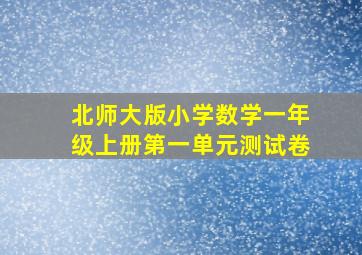 北师大版小学数学一年级上册第一单元测试卷